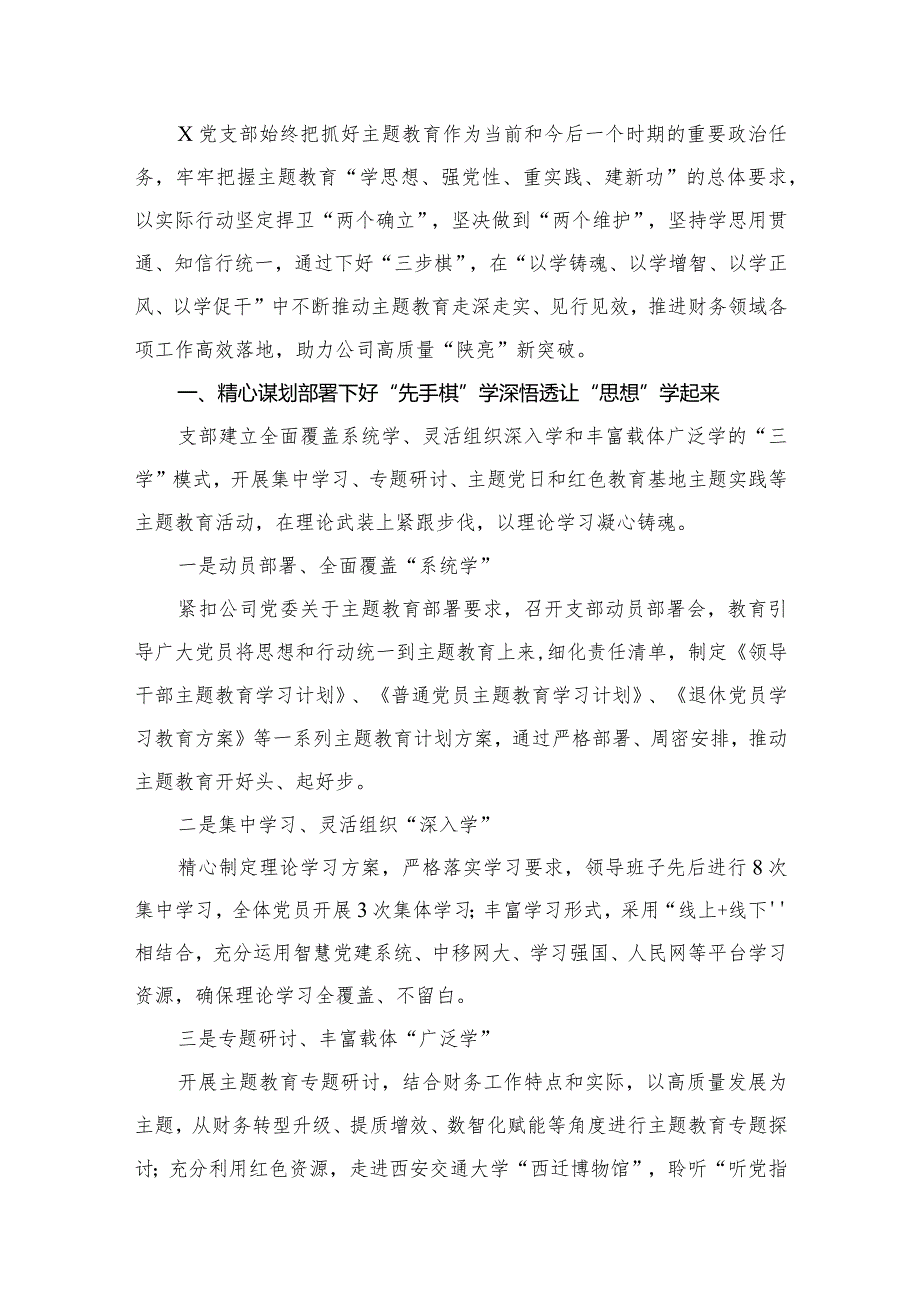 X党支部始终把抓好主题教育作为当前和今后一个时期的重要政治任务，牢牢把握主题教育“学思想、强党性、重实践、建新功”的总体要求，以实际行动坚定捍卫“两个确立”，坚决做到“两个维护”，坚持学思用贯通、知信行统一，通过下好“三步棋”，在“以学铸魂、以学增智、以学正风、以学促干”中不断推动主题教育走深走实、见行见效，推进财务领域各项工作高效落地，助力公司高质量“陕亮”新突破。

一、精心谋划部署下好“先手棋”学深悟透让“思想”学起来

支部建立全面覆盖系统学、灵活组织深入学和丰富载体广泛学的“三学”模式，开展集中学习、专题研讨、主题党日和红色教育基地主题实践等主题教育活动，在理论武装上紧跟步伐，以理论学习凝心铸魂。

一是动员部署、全面覆盖“系统学”

紧扣公司党委关于主题教育部署要求，召开支部动员部署会，教育引导广大党员将思想和行动统一到主题教育上来,细化责任清单，制定《领导干部主题教育学习计划》、《普通党员主题教育学习计划》、《退休党员学习教育方案》等一系列主题教育计划方案，通过严格部署、周密安排，推动主题教育开好头、起好步。

二是集中学习、灵活组织“深入学”

精心制定理论学习方案，严格落实学习要求，领导班子先后进行8次集中学习，全体党员开展3次集体学习；丰富学习形式，采用“线上+线下''相结合，充分运用智慧党建系统、中移网大、学习强国、人民网等平台学习资源，确保理论学习全覆盖、不留白。

三是专题研讨、丰富载体“广泛学”

开展主题教育专题研讨，结合财务工作特点和实际，以高质量发展为主题，从财务转型升级、提质增效、数智化赋能等角度进行主题教育专题探讨；充分利用红色资源，走进西安交通大学“西迁博物馆”，聆听“听党指